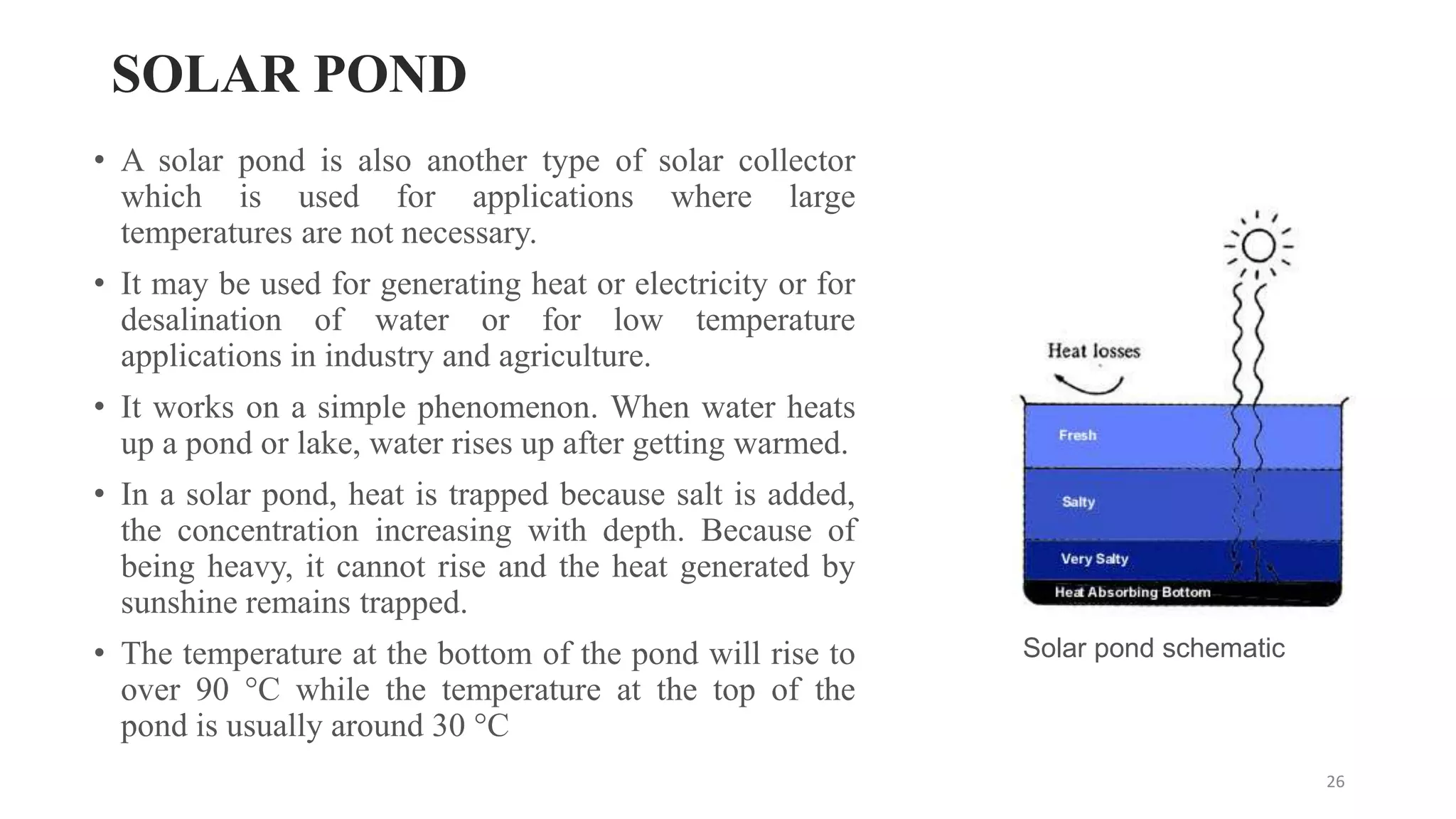 SOLAR POND

• A solar pond is also another type of solar collector which is used for applications where large temperatures are not necessary.

• It may be used for generating heat or electricity or for desalination of water or for low temperature applications in industry and agriculture.

• It works on a simple phenomenon. When water heats up a pond or lake, water rises up after getting warmed.

• In a solar pond, heat is trapped because salt is added, the concentration increasing with depth. Because of being heavy, it cannot rise and the heat generated by sunshine remains trapped.

• The temperature at the bottom of the pond will rise to over 90 °C while the temperature at the top of the pond is usually around 30 °C

Heat losses

Fresh

Salty

Very Salty

Heat Absorbing Bottom

Solar pond schematic

26